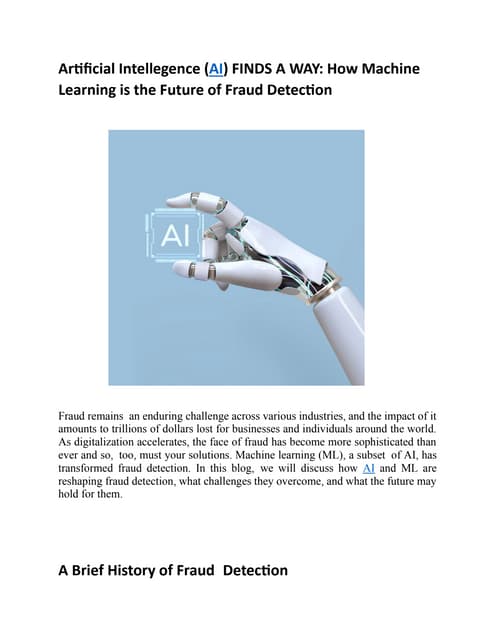 Artificial Intellegence (AI) FINDS A WAY: How Machine Learning is the Future of Fraud Detection

AI

Fraud remains an enduring challenge across various industries, and the impact of it amounts to trillions of dollars lost for businesses and individuals around the world. As digitalization accelerates, the face of fraud has become more sophisticated than ever and so, too, must your solutions. Machine learning (ML), a subset of AI, has transformed fraud detection. In this blog, we will discuss how AI and ML are reshaping fraud detection, what challenges they overcome, and what the future may hold for them.

A Brief History of Fraud Detection